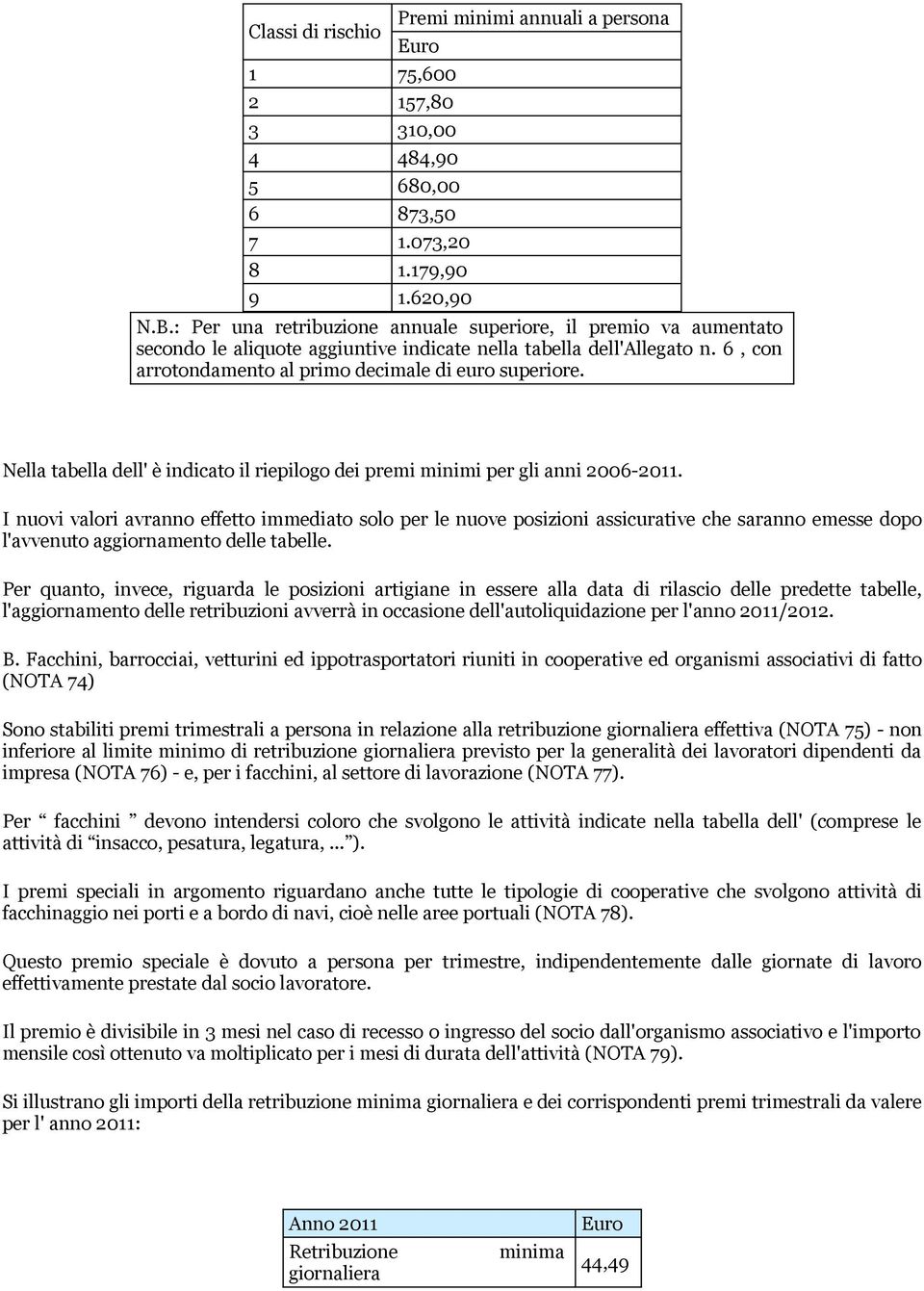 | Classi di rischio | Premi minimi annuali a persona Euro |
|---|---|
| 1 | 75,600 |
| 2 | 157,80 |
| 3 | 310,00 |
| 4 | 484,90 |
| 5 | 680,00 |
| 6 | 873,50 |
| 7 | 1.073,20 |
| 8 | 1.179,90 |
| 9 | 1.620,90 |

N.B.: Per una retribuzione annuale superiore, il premio va aumentato secondo le aliquote aggiuntive indicate nella tabella dell'Allegato n. 6 , con arrotondamento al primo decimale di euro superiore.

Nella tabella dell' è indicato il riepilogo dei premi minimi per gli anni 2006-2011.

I nuovi valori avranno effetto immediato solo per le nuove posizioni assicurative che saranno emesse dopo l'avvenuto aggiornamento delle tabelle.

Per quanto, invece, riguarda le posizioni artigiane in essere alla data di rilascio delle predette tabelle, l'aggiornamento delle retribuzioni avverrà in occasione dell'autoliquidazione per l'anno 2011/2012.

B. Facchini, barrocciai, vetturini ed ippotrasportatori riuniti in cooperative ed organismi associativi di fatto (NOTA 74)

Sono stabiliti premi trimestrali a persona in relazione alla retribuzione giornaliera effettiva (NOTA 75) - non inferiore al limite minimo di retribuzione giornaliera previsto per la generalità dei lavoratori dipendenti da impresa (NOTA 76) - e, per i facchini, al settore di lavorazione (NOTA 77).

Per “ facchini ” devono intendersi coloro che svolgono le attività indicate nella tabella dell' (comprese le attività di “insacco, pesatura, legatura, ... ”).

I premi speciali in argomento riguardano anche tutte le tipologie di cooperative che svolgono attività di facchinaggio nei porti e a bordo di navi, cioè nelle aree portuali (NOTA 78).

Questo premio speciale è dovuto a persona per trimestre, indipendentemente dalle giornate di lavoro effettivamente prestate dal socio lavoratore.

Il premio è divisibile in 3 mesi nel caso di recesso o ingresso del socio dall'organismo associativo e l'importo mensile così ottenuto va moltiplicato per i mesi di durata dell'attività (NOTA 79).

Si illustrano gli importi della retribuzione minima giornaliera e dei corrispondenti premi trimestrali da valere per l' anno 2011:

| Anno 2011 | Euro |
|---|---|
| Retribuzione minima giornaliera | 44,49 |